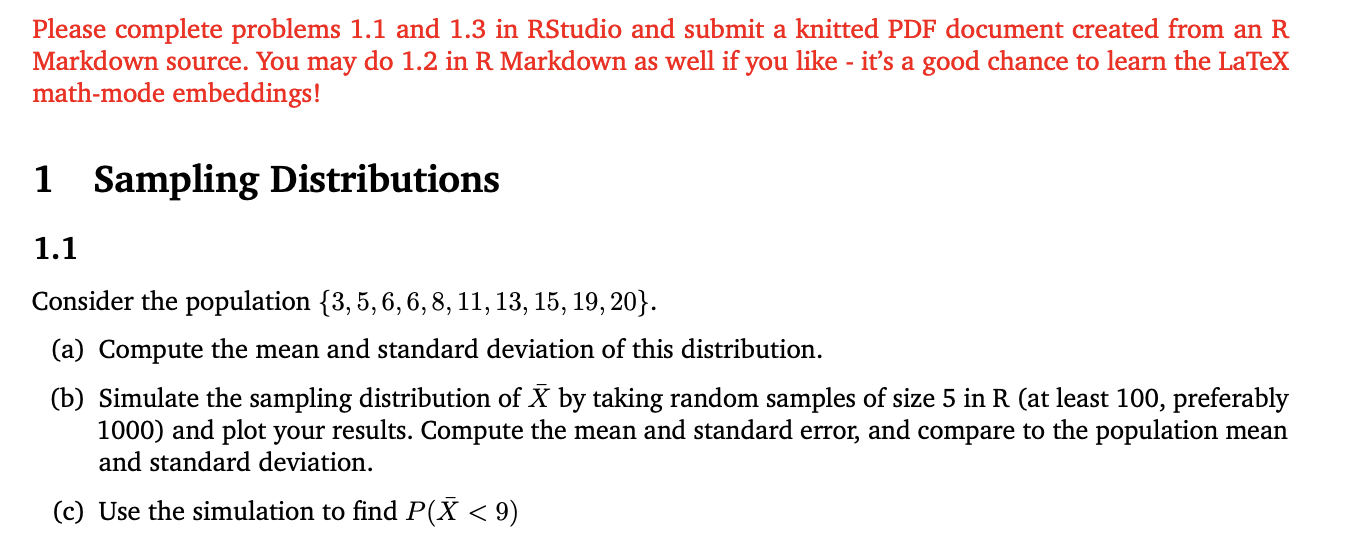 Please complete problems 1.1 and 1.3 in RStudio and submit a knitted PDF document created from an R Markdown source. You may do 1.2 in R Markdown as well if you like - it's a good chance to learn the LaTeX math-mode embeddings!

1 Sampling Distributions

1.1

Consider the population $\{3, 5, 6, 6, 8, 11, 13, 15, 19, 20\}$.

(a) Compute the mean and standard deviation of this distribution.

(b) Simulate the sampling distribution of $\bar{X}$ by taking random samples of size 5 in R (at least 100, preferably 1000) and plot your results. Compute the mean and standard error, and compare to the population mean and standard deviation.

(c) Use the simulation to find $P(\bar{X} < 9)$